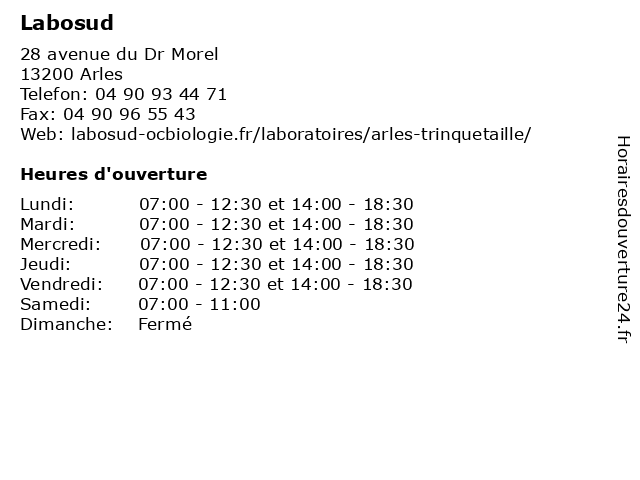 Labosud

28 avenue du Dr Morel
13200 Arles
Telefon: 04 90 93 44 71
Fax: 04 90 96 55 43
Web: labosud-ocbiologie.fr/laboratoires/arles-trinquetaille/

Heures d'ouverture

Lundi: 07:00 - 12:30 et 14:00 - 18:30
Mardi: 07:00 - 12:30 et 14:00 - 18:30
Mercredi: 07:00 - 12:30 et 14:00 - 18:30
Jeudi: 07:00 - 12:30 et 14:00 - 18:30
Vendredi: 07:00 - 12:30 et 14:00 - 18:30
Samedi: 07:00 - 11:00
Dimanche: Fermé

Horairesdouverture24.fr